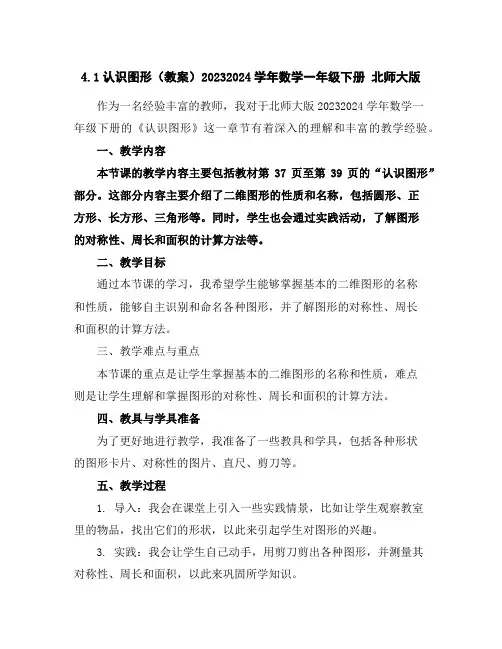 4.1 认识图形（教案）20232024 学年数学一年级下册 北师大版

作为一名经验丰富的教师，我对于北师大版 20232024 学年数学一年级下册的《认识图形》这一章节有着深入的理解和丰富的教学经验。

一、教学内容

本节课的教学内容主要包括教材第 37 页至第 39 页的“认识图形”部分。这部分内容主要介绍了二维图形的性质和名称，包括圆形、正方形、长方形、三角形等。同时，学生也会通过实践活动，了解图形的对称性、周长和面积的计算方法等。

二、教学目标

通过本节课的学习，我希望学生能够掌握基本的二维图形的名称和性质，能够自主识别和命名各种图形，并了解图形的对称性、周长和面积的计算方法。

三、教学难点与重点

本节课的重点是让学生掌握基本的二维图形的名称和性质，难点则是让学生理解和掌握图形的对称性、周长和面积的计算方法。

四、教具与学具准备

为了更好地进行教学，我准备了一些教具和学具，包括各种形状的图形卡片、对称性的图片、直尺、剪刀等。

五、教学过程

1. 导入：我会在课堂上引入一些实践情景，比如让学生观察教室里的物品，找出它们的形状，以此来引起学生对图形的兴趣。

3. 实践：我会让学生自己动手，用剪刀剪出各种图形，并测量其对称性、周长和面积，以此来巩固所学知识。